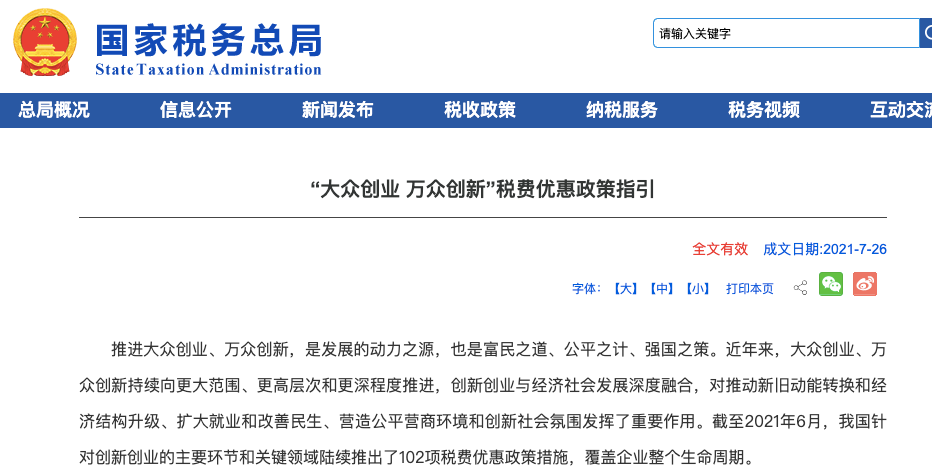 国家税务总局
State Taxation Administration

请输入关键字

总局概况 信息公开 新闻发布 税收政策 纳税服务 税务视频 互动交流

“大众创业 万众创新”税费优惠政策指引

全文有效 成文日期:2021-7-26

字体: 【大】 【中】 【小】 打印本页

推进大众创业、万众创新，是发展的动力之源，也是富民之道、公平之计、强国之策。近年来，大众创业、万众创新持续向更大范围、更高层次和更深程度推进，创新创业与经济社会发展深度融合，对推动新旧动能转换和经济结构升级、扩大就业和改善民生、营造公平营商环境和创新社会氛围发挥了重要作用。截至2021年6月，我国针对创新创业的主要环节和关键领域陆续推出了102项税费优惠政策措施，覆盖企业整个生命周期。